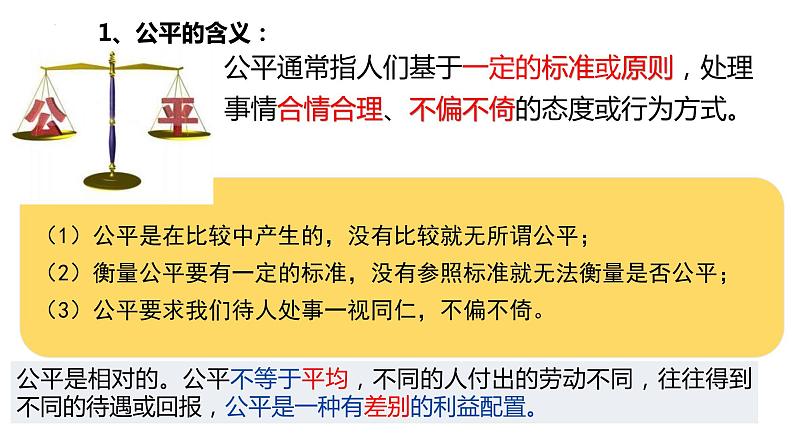 1、公平的含义：

公 平

公平通常指人们基于一定的标准或原则，处理事情合情合理、不偏不倚的态度或行为方式。

（1）公平是在比较中产生的，没有比较就无所谓公平；
（2）衡量公平要有一定的标准，没有参照标准就无法衡量是否公平；
（3）公平要求我们待人处事一视同仁，不偏不倚。

公平是相对的。公平不等于平均，不同的人付出的劳动不同，往往得到不同的待遇或回报，公平是一种有差别的利益配置。